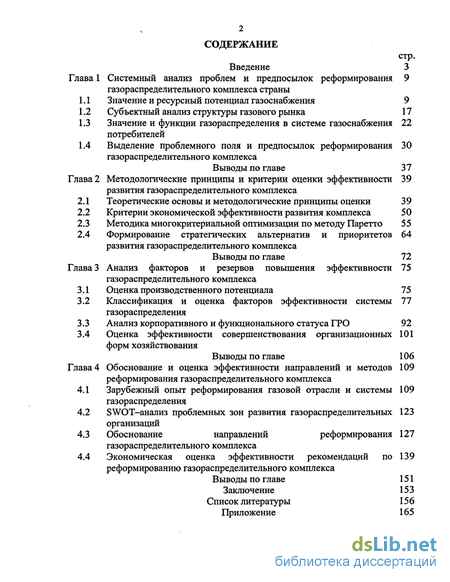 2

СОДЕРЖАНИЕ

| | | стр. |
|---|---|---|
| | Введение | 3 |
| Глава 1 | Системный анализ проблем и предпосылок реформирования газораспределительного комплекса страны | 9 |
| 1.1 | Значение и ресурсный потенциал газоснабжения | 9 |
| 1.2 | Субъектный анализ структуры газового рынка | 17 |
| 1.3 | Значение и функции газораспределения в системе газоснабжения потребителей | 22 |
| 1.4 | Выделение проблемного поля и предпосылок реформирования газораспределительного комплекса | 30 |
| | Выводы по главе | 37 |
| Глава 2 | Методологические принципы и критерии оценки эффективности развития газораспределительного комплекса | 39 |
| 2.1 | Теоретические основы и методологические принципы оценки | 39 |
| 2.2 | Критерии экономической эффективности развития комплекса | 50 |
| 2.3 | Методика многокритериальной оптимизации по методу Паретто | 55 |
| 2.4 | Формирование стратегических альтернатив и приоритетов развития газораспределительного комплекса | 64 |
| | Выводы по главе | 72 |
| Глава 3 | Анализ факторов и резервов повышения эффективности газораспределительного комплекса | 75 |
| 3.1 | Оценка производственного потенциала | 75 |
| 3.2 | Классификация и оценка факторов эффективности системы газораспределения | 77 |
| 3.3 | Анализ корпоративного и функционального статуса ГРО | 92 |
| 3.4 | Оценка эффективности совершенствования организационных форм хозяйствования | 101 |
| | Выводы по главе | 106 |
| Глава 4 | Обоснование и оценка эффективности направлений и методов реформирования газораспределительного комплекса | 109 |
| 4.1 | Зарубежный опыт реформирования газовой отрасли и системы газораспределения | 109 |
| 4.2 | SWOT–анализ проблемных зон развития газораспределительных организаций | 123 |
| 4.3 | Обоснование направлений реформирования газораспределительного комплекса | 127 |
| 4.4 | Экономическая оценка эффективности рекомендаций по реформированию газораспределительного комплекса | 139 |
| | Выводы по главе | 151 |
| | Заключение | 153 |
| | Список литературы | 156 |
| | Приложение | 165 |

dsLib.net
библиотека диссертаций